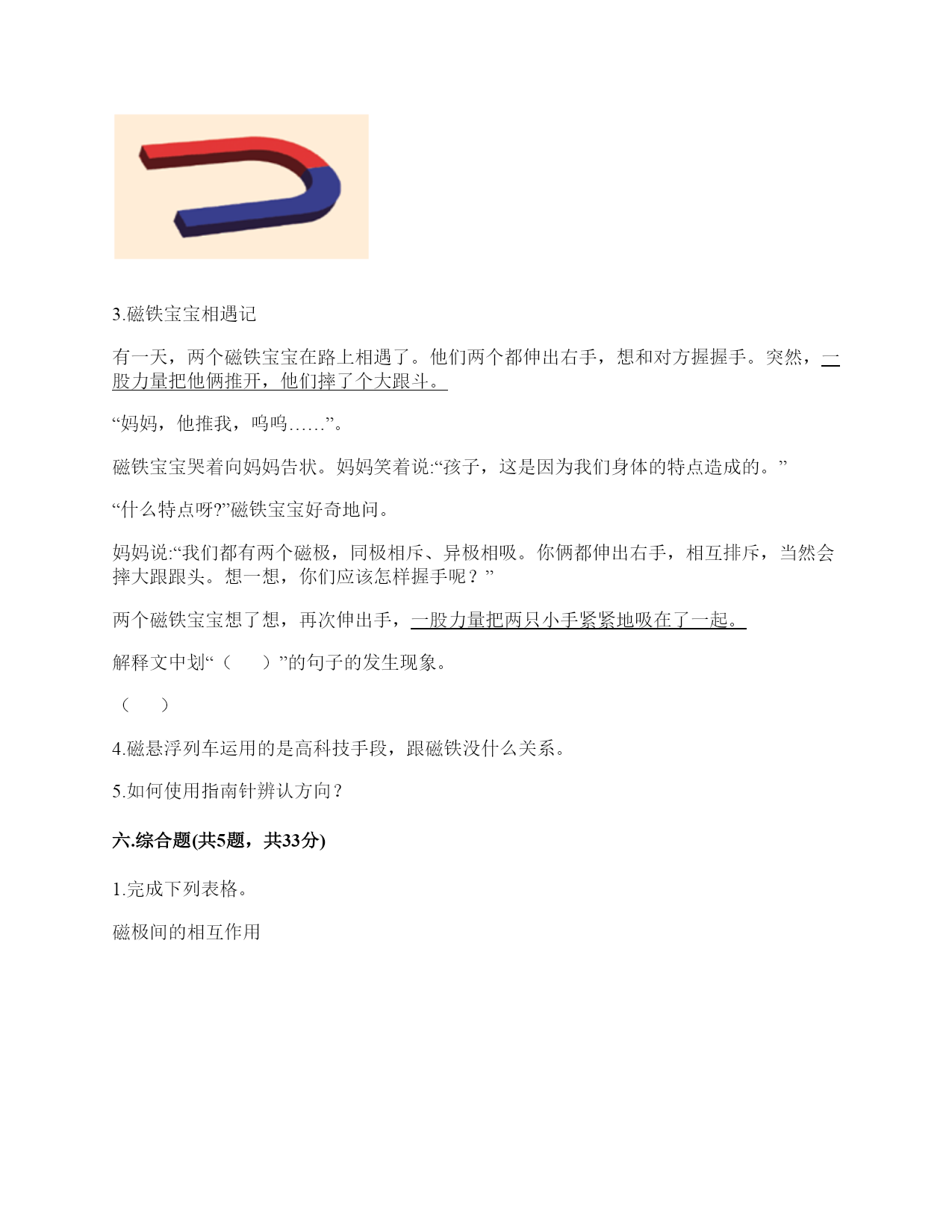 3.磁铁宝宝相遇记

有一天，两个磁铁宝宝在路上相遇了。他们两个都伸出右手，想和对方握握手。突然，一股力量把他俩推开，他们摔了个大跟斗。

“妈妈，他推我，呜呜……”。

磁铁宝宝哭着向妈妈告状。妈妈笑着说:“孩子，这是因为我们身体的特点造成的。”

“什么特点呀?”磁铁宝宝好奇地问。

妈妈说:“我们都有两个磁极，同极相斥、异极相吸。你俩都伸出右手，相互排斥，当然会摔大跟跟头。想一想，你们应该怎样握手呢？”

两个磁铁宝宝想了想，再次伸出手，一股力量把两只小手紧紧地吸在了一起。

解释文中划“（　　）”的句子的发生现象。

（　　）

4.磁悬浮列车运用的是高科技手段，跟磁铁没什么关系。

5.如何使用指南针辨认方向？

六.综合题(共5题，共33分)

1.完成下列表格。

磁极间的相互作用